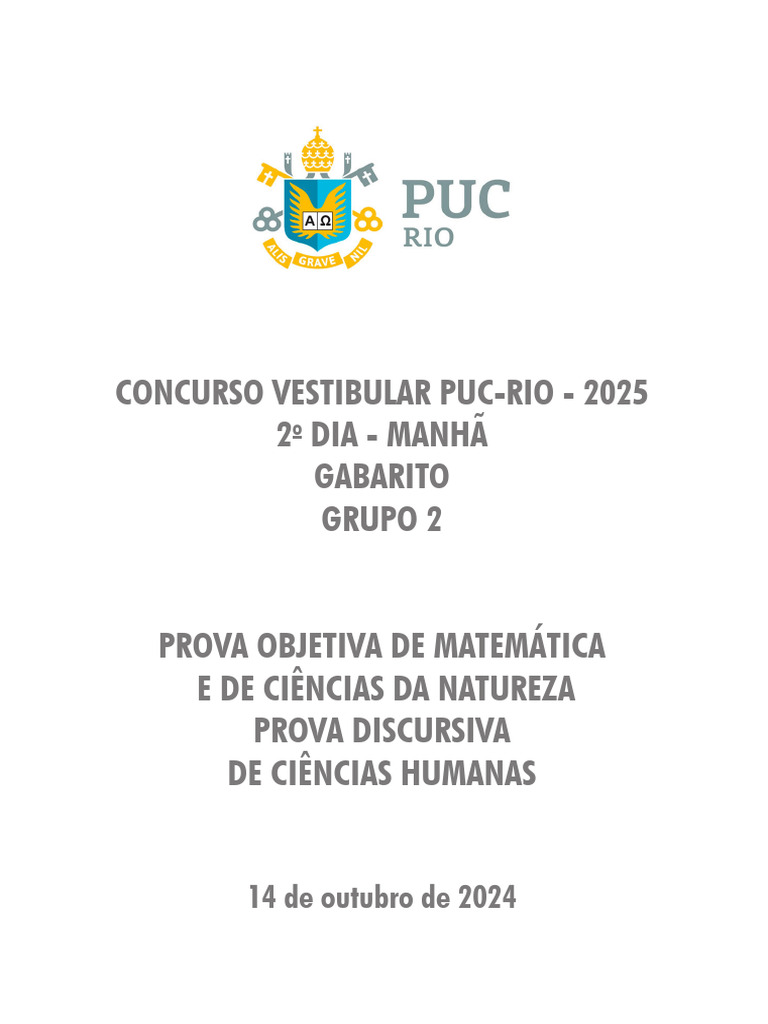 ΑΩ
ALIS GRAVE NIL
PUC
RIO

CONCURSO VESTIBULAR PUC-RIO - 2025
2º DIA - MANHÃ
GABARITO
GRUPO 2

PROVA OBJETIVA DE MATEMÁTICA
E DE CIÊNCIAS DA NATUREZA
PROVA DISCURSIVA
DE CIÊNCIAS HUMANAS

14 de outubro de 2024